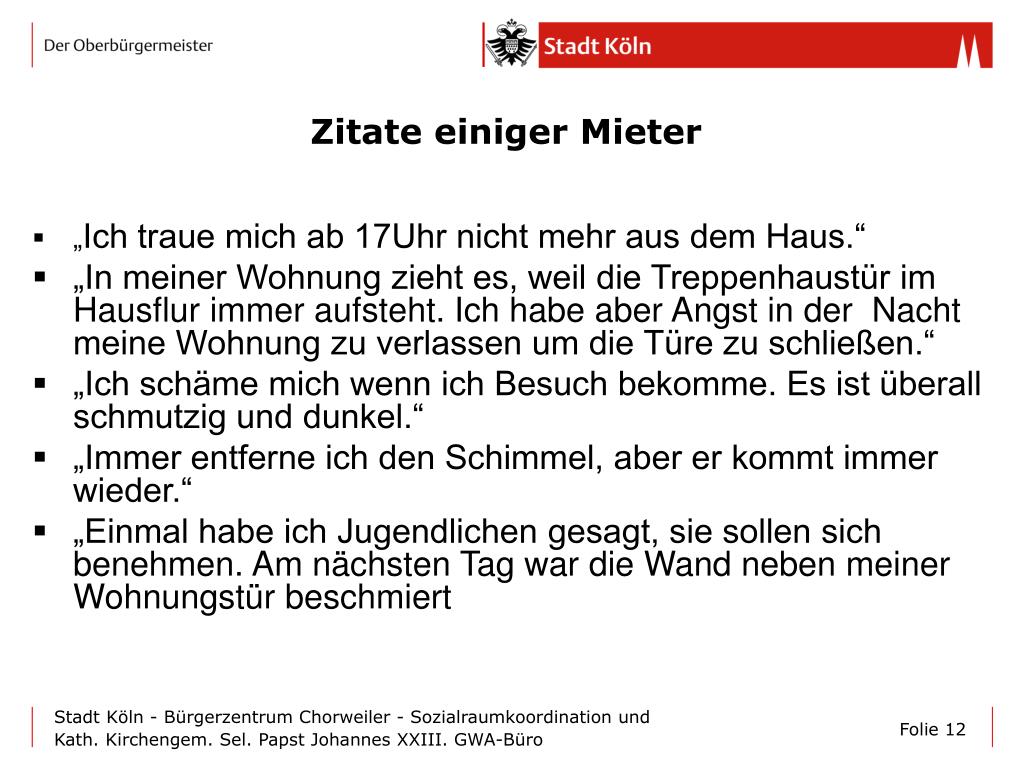 Der Oberbürgermeister

Stadt Köln

Zitate einiger Mieter

▪ „Ich traue mich ab 17Uhr nicht mehr aus dem Haus.“
▪ „In meiner Wohnung zieht es, weil die Treppenhaustür im Hausflur immer aufsteht. Ich habe aber Angst in der Nacht meine Wohnung zu verlassen um die Türe zu schließen.“
▪ „Ich schäme mich wenn ich Besuch bekomme. Es ist überall schmutzig und dunkel.“
▪ „Immer entferne ich den Schimmel, aber er kommt immer wieder.“
▪ „Einmal habe ich Jugendlichen gesagt, sie sollen sich benehmen. Am nächsten Tag war die Wand neben meiner Wohnungstür beschmiert

Stadt Köln - Bürgerzentrum Chorweiler - Sozialraumkoordination und Kath. Kirchengem. Sel. Papst Johannes XXIII. GWA-Büro

Folie 12